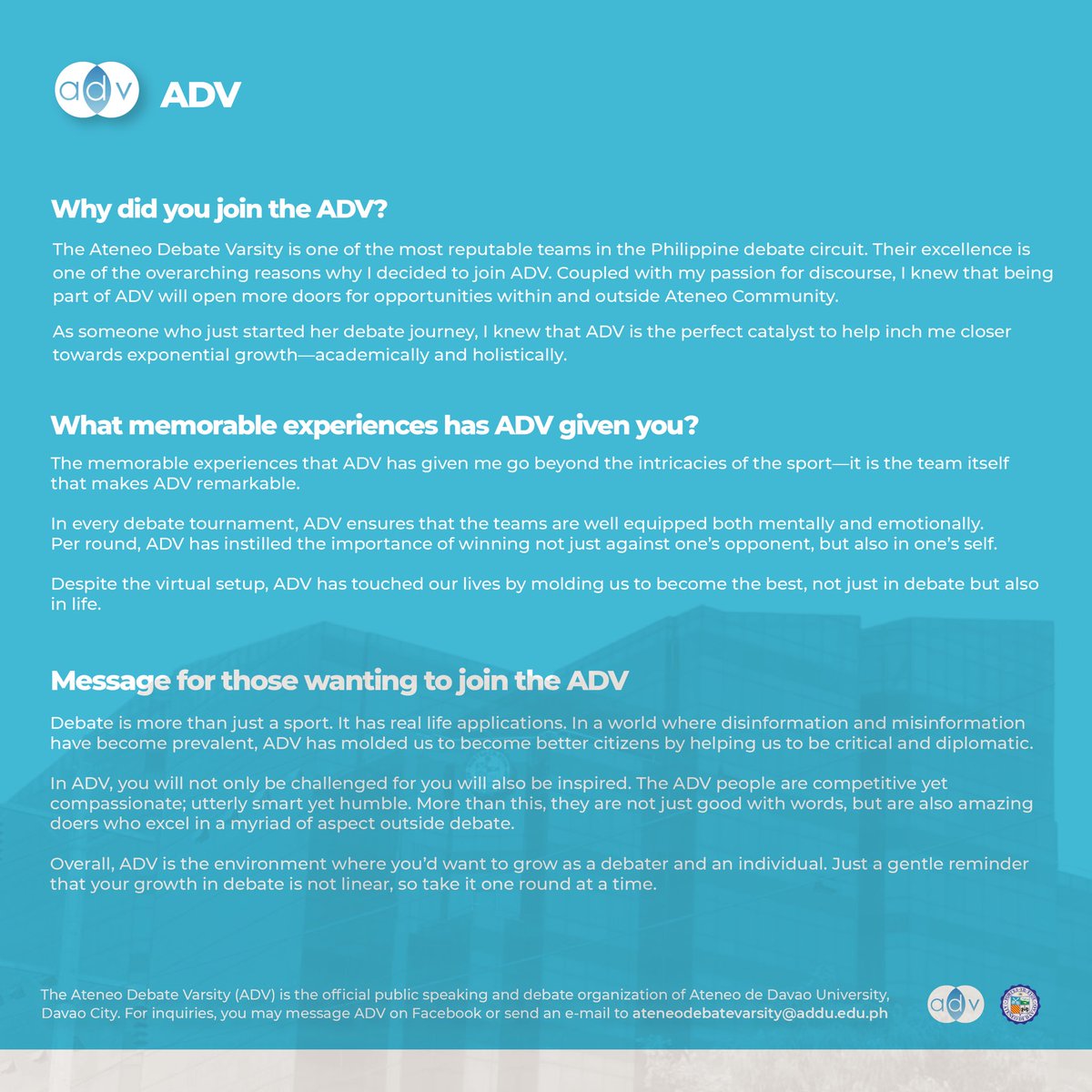 adv ADV

Why did you join the ADV?

The Ateneo Debate Varsity is one of the most reputable teams in the Philippine debate circuit. Their excellence is one of the overarching reasons why I decided to join ADV. Coupled with my passion for discourse, I knew that being part of ADV will open more doors for opportunities within and outside Ateneo Community.

As someone who just started her debate journey, I knew that ADV is the perfect catalyst to help inch me closer towards exponential growth—academically and holistically.

What memorable experiences has ADV given you?

The memorable experiences that ADV has given me go beyond the intricacies of the sport—it is the team itself that makes ADV remarkable.

In every debate tournament, ADV ensures that the teams are well equipped both mentally and emotionally. Per round, ADV has instilled the importance of winning not just against one's opponent, but also in one's self.

Despite the virtual setup, ADV has touched our lives by molding us to become the best, not just in debate but also in life.

Message for those wanting to join the ADV

Debate is more than just a sport. It has real life applications. In a world where disinformation and misinformation have become prevalent, ADV has molded us to become better citizens by helping us to be critical and diplomatic.

In ADV, you will not only be challenged for you will also be inspired. The ADV people are competitive yet compassionate; utterly smart yet humble. More than this, they are not just good with words, but are also amazing doers who excel in a myriad of aspect outside debate.

Overall, ADV is the environment where you'd want to grow as a debater and an individual. Just a gentle reminder that your growth in debate is not linear, so take it one round at a time.

The Ateneo Debate Varsity (ADV) is the official public speaking and debate organization of Ateneo de Davao University, Davao City. For inquiries, you may message ADV on Facebook or send an e-mail to ateneodebatevarsity@addu.edu.ph

adv